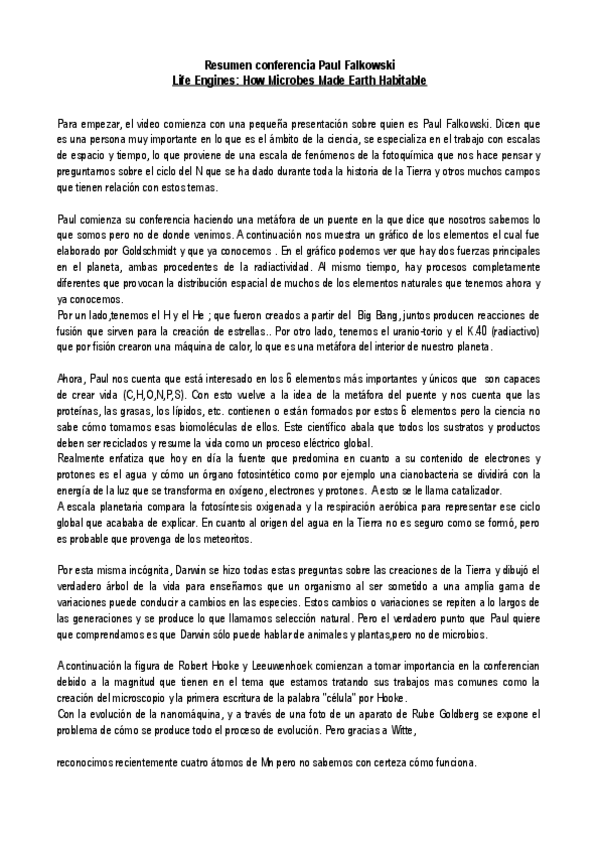 Resumen conferencia Paul Falkowski
Life Engines: How Microbes Made Earth Habitable

Para empezar, el video comienza con una pequeña presentación sobre quien es Paul Falkowski. Dicen que es una persona muy importante en lo que es el ámbito de la ciencia, se especializa en el trabajo con escalas de espacio y tiempo, lo que proviene de una escala de fenómenos de la fotoquímica que nos hace pensar y preguntarnos sobre el ciclo del N que se ha dado durante toda la historia de la Tierra y otros muchos campos que tienen relación con estos temas.

Paul comienza su conferencia haciendo una metáfora de un puente en la que dice que nosotros sabemos lo que somos pero no de donde venimos. A continuación nos muestra un gráfico de los elementos el cual fue elaborado por Goldschmidt y que ya conocemos . En el gráfico podemos ver que hay dos fuerzas principales en el planeta, ambas procedentes de la radiactividad. Al mismo tiempo, hay procesos completamente diferentes que provocan la distribución espacial de muchos de los elementos naturales que tenemos ahora y ya conocemos.
Por un lado,tenemos el H y el He ; que fueron creados a partir del Big Bang, juntos producen reacciones de fusión que sirven para la creación de estrellas.. Por otro lado, tenemos el uranio-torio y el K.40 (radiactivo) que por fisión crearon una máquina de calor, lo que es una metáfora del interior de nuestro planeta.

Ahora, Paul nos cuenta que está interesado en los 6 elementos más importantes y únicos que son capaces de crear vida (C,H,O,N,P,S). Con esto vuelve a la idea de la metáfora del puente y nos cuenta que las proteínas, las grasas, los lípidos, etc. contienen o están formados por estos 6 elementos pero la ciencia no sabe cómo tomamos esas biomoléculas de ellos. Este científico abala que todos los sustratos y productos deben ser reciclados y resume la vida como un proceso eléctrico global.
Realmente enfatiza que hoy en día la fuente que predomina en cuanto a su contenido de electrones y protones es el agua y cómo un órgano fotosintético como por ejemplo una cianobacteria se dividirá con la energía de la luz que se transforma en oxígeno, electrones y protones. A esto se le llama catalizador.
A escala planetaria compara la fotosíntesis oxigenada y la respiración aeróbica para representar ese ciclo global que acababa de explicar. En cuanto al origen del agua en la Tierra no es seguro como se formó, pero es probable que provenga de los meteoritos.

Por esta misma incógnita, Darwin se hizo todas estas preguntas sobre las creaciones de la Tierra y dibujó el verdadero árbol de la vida para enseñarnos que un organismo al ser sometido a una amplia gama de variaciones puede conducir a cambios en las especies. Estos cambios o variaciones se repiten a lo largos de las generaciones y se produce lo que llamamos selección natural. Pero el verdadero punto que Paul quiere que comprendamos es que Darwin sólo puede hablar de animales y plantas,pero no de microbios.

A continuación la figura de Robert Hooke y Leeuwenhoek comienzan a tomar importancia en la conferencian debido a la magnitud que tienen en el tema que estamos tratando sus trabajos mas comunes como la creación del microscopio y la primera escritura de la palabra "célula" por Hooke.
Con la evolución de la nanomáquina, y a través de una foto de un aparato de Rube Goldberg se expone el problema de cómo se produce todo el proceso de evolución. Pero gracias a Witte,

reconocimos recientemente cuatro átomos de Mn pero no sabemos con certeza cómo funciona.